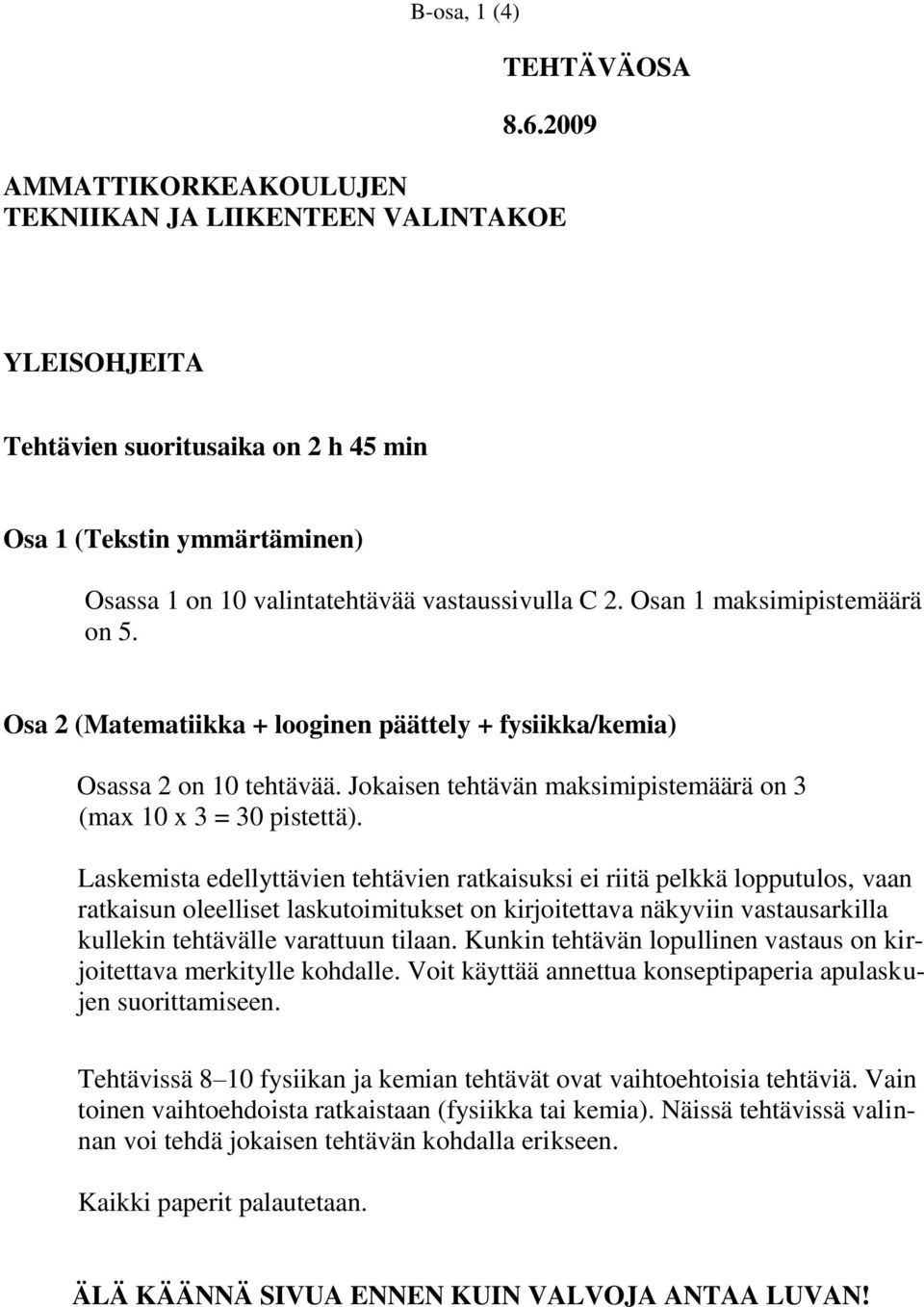 B-osa, 1 (4)

TEHTÄVÄOSA

8.6.2009

AMMATTIKORKEAKOULUJEN TEKNIIKAN JA LIIKENTEEN VALINTAKOE

YLEISOHJEITA

Tehtävien suoritusaika on 2 h 45 min

Osa 1 (Tekstin ymmärtäminen)

Osassa 1 on 10 valintatehtävää vastaussivulla C 2. Osan 1 maksimipistemäärä on 5.

Osa 2 (Matematiikka + looginen päättely + fysiikka/kemia)

Osassa 2 on 10 tehtävää. Jokaisen tehtävän maksimipistemäärä on 3 (max 10 x 3 = 30 pistettä).

Laskemista edellyttävien tehtävien ratkaisuksi ei riitä pelkkä lopputulos, vaan ratkaisun oleelliset laskutoimitukset on kirjoitettava näkyviin vastausarkilla kullekin tehtävälle varattuun tilaan. Kunkin tehtävän lopullinen vastaus on kirjoitettava merkitylle kohdalle. Voit käyttää annettua konseptipaperia apulaskujen suorittamiseen.

Tehtävissä 8–10 fysiikan ja kemian tehtävät ovat vaihtoehtoisia tehtäviä. Vain toinen vaihtoehdoista ratkaistaan (fysiikka tai kemia). Näissä tehtävissä valinnan voi tehdä jokaisen tehtävän kohdalla erikseen.

Kaikki paperit palautetaan.

ÄLÄ KÄÄNNÄ SIVUA ENNEN KUIN VALVOJA ANTAA LUVAN!